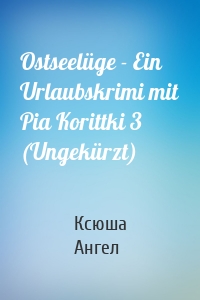 Ostseelüge - Ein Urlaubskrimi mit Pia Korittki 3 (Ungekürzt)

Ксюша
Ангел